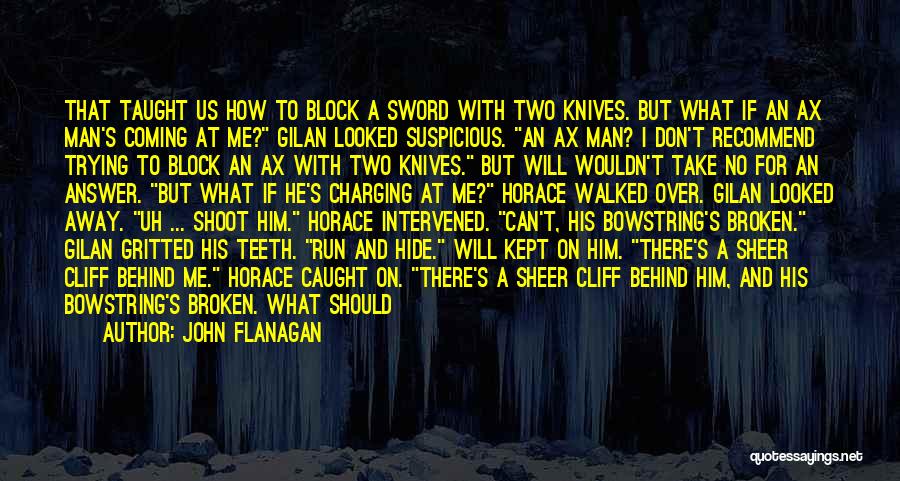 THAT TAUGHT US HOW TO BLOCK A SWORD WITH TWO KNIVES. BUT WHAT IF AN AX MAN'S COMING AT ME?" GILAN LOOKED SUSPICIOUS. "AN AX MAN? I DON'T RECOMMEND TRYING TO BLOCK AN AX WITH TWO KNIVES." BUT WILL WOULDN'T TAKE NO FOR AN ANSWER. "BUT WHAT IF HE'S CHARGING AT ME?" HORACE WALKED OVER. GILAN LOOKED AWAY. "UH ... SHOOT HIM." HORACE INTERVENED. "CAN'T, HIS BOWSTRING'S BROKEN." GILAN GRITTED HIS TEETH. "RUN AND HIDE." WILL KEPT ON HIM. "THERE'S A SHEER CLIFF BEHIND ME." HORACE CAUGHT ON. "THERE'S A SHEER CLIFF BEHIND HIM, AND HIS BOWSTRING'S BROKEN. WHAT SHOULD

AUTHOR: JOHN FLANAGAN

quotessayings.net